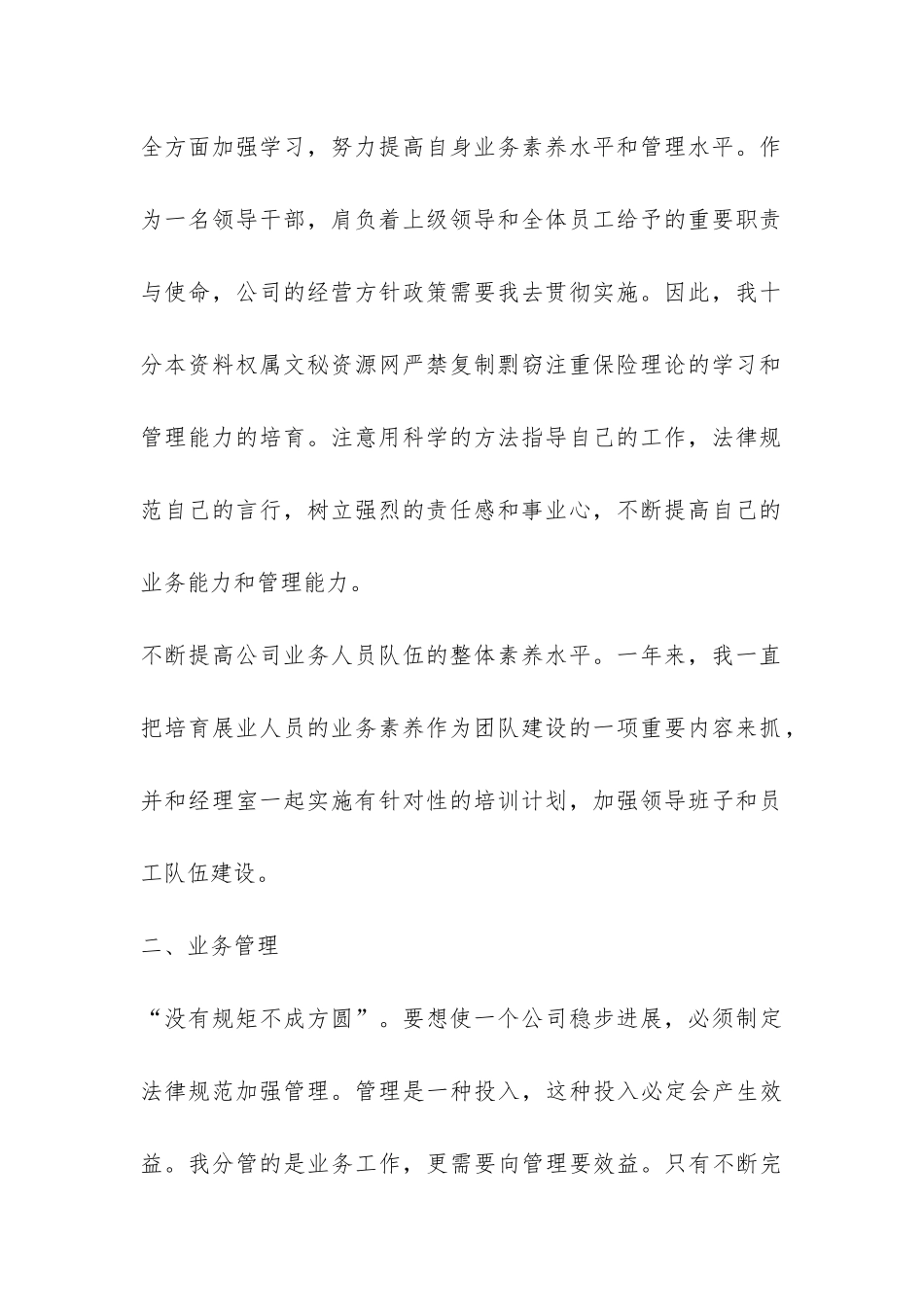 全方面加强学习，努力提高自身业务素养水平和管理水平。作为一名领导干部，肩负着上级领导和全体员工给予的重要职责与使命，公司的经营方针政策需要我去贯彻实施。因此，我十分本资料权属文秘资源网严禁复制剽窃注重保险理论的学习和管理能力的培育。注意用科学的方法指导自己的工作，法律规范自己的言行，树立强烈的责任感和事业心，不断提高自己的业务能力和管理能力。

不断提高公司业务人员队伍的整体素养水平。一年来，我一直把培育展业人员的业务素养作为团队建设的一项重要内容来抓，并和经理室一起实施有针对性的培训计划，加强领导班子和员工队伍建设。

二、业务管理

“没有规矩不成方圆”。要想使一个公司稳步进展，必须制定法律规范加强管理。管理是一种投入，这种投入必定会产生效益。我分管的是业务工作，更需要向管理要效益。只有不断完